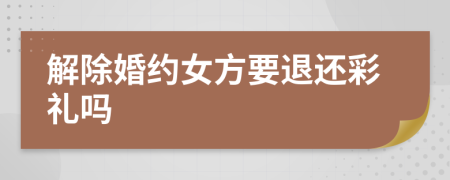 解除婚约女方要退还彩礼吗